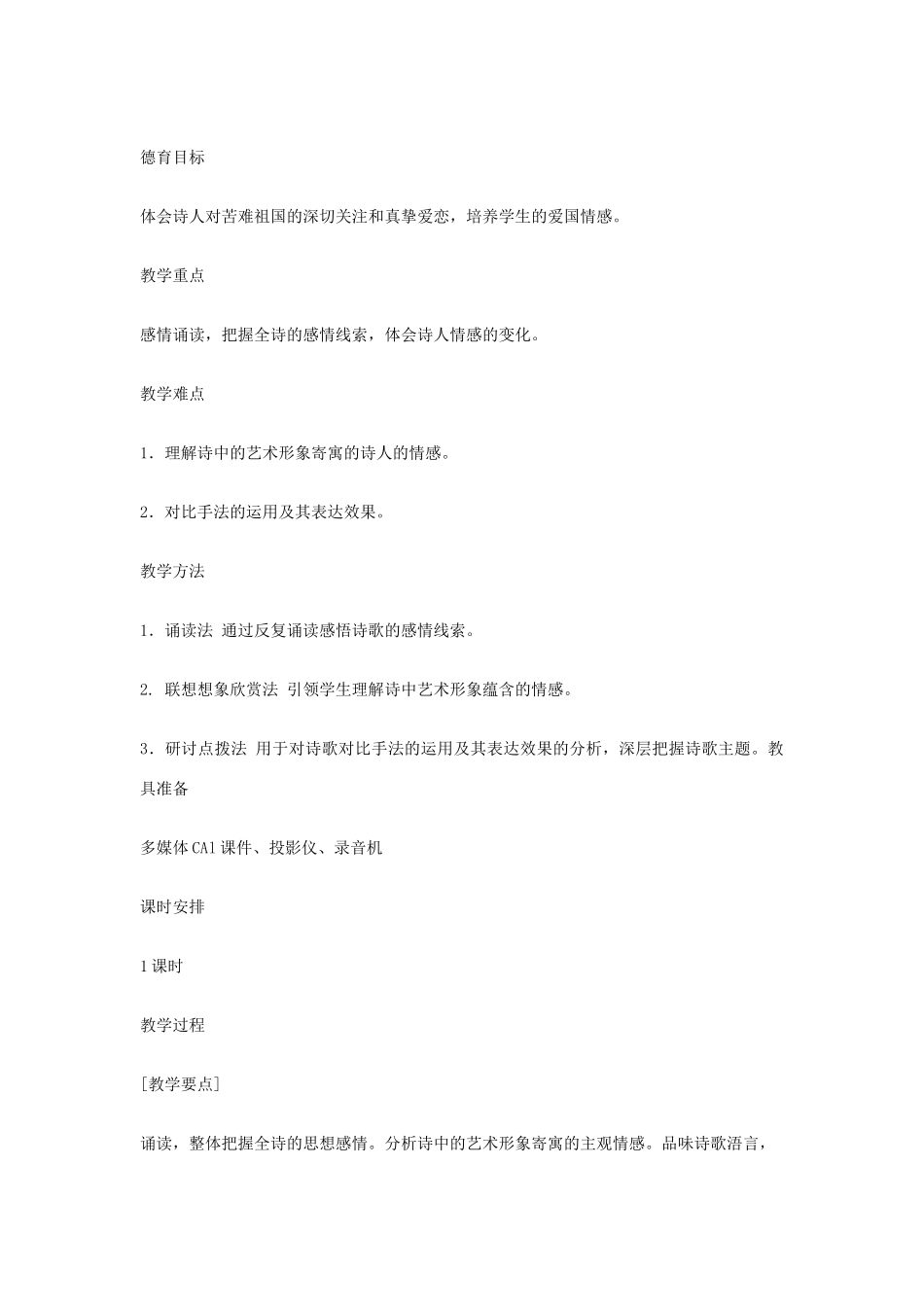 德育目标

体会诗人对苦难祖国的深切关注和真挚爱恋，培养学生的爱国情感。

教学重点

感情诵读，把握全诗的感情线索，体会诗人情感的变化。

教学难点

1．理解诗中的艺术形象寄寓的诗人的情感。

2．对比手法的运用及其表达效果。

教学方法

1．诵读法 通过反复诵读感悟诗歌的感情线索。

2. 联想想象欣赏法 引领学生理解诗中艺术形象蕴含的情感。

3．研讨点拨法 用于对诗歌对比手法的运用及其表达效果的分析，深层把握诗歌主题。教具准备

多媒体CAl课件、投影仪、录音机

课时安排

1课时

教学过程

[教学要点]

诵读，整体把握全诗的思想感情。分析诗中的艺术形象寄寓的主观情感。品味诗歌语言，